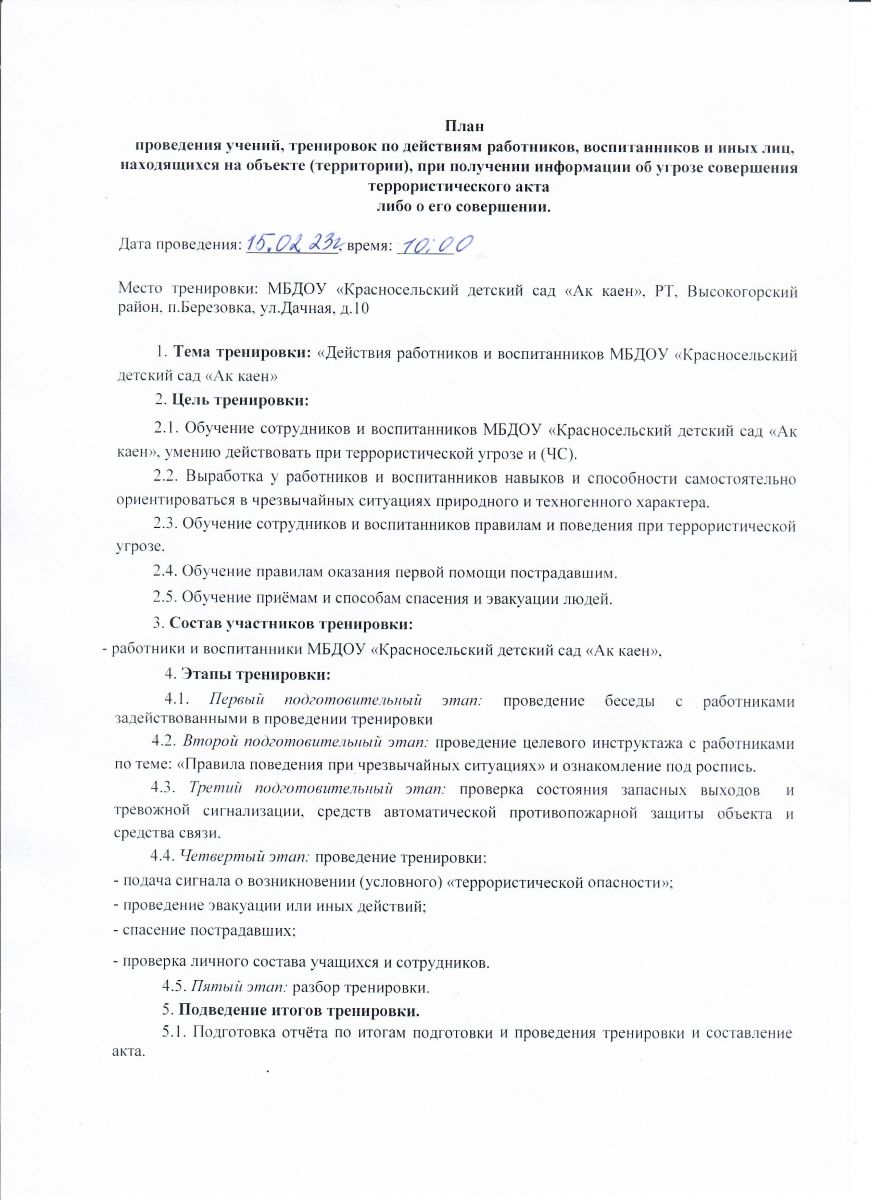 План
проведения учений, тренировок по действиям работников, воспитанников и иных лиц, находящихся на объекте (территории), при получении информации об угрозе совершения террористического акта
либо о его совершении.

Дата проведения: 15.02.23г. время: 10:00

Место тренировки: МБДОУ «Красносельский детский сад «Ак каен», РТ, Высокогорский район, п.Березовка, ул.Дачная, д.10

1. Тема тренировки: «Действия работников и воспитанников МБДОУ «Красносельский детский сад «Ак каен»

2. Цель тренировки:

2.1. Обучение сотрудников и воспитанников МБДОУ «Красносельский детский сад «Ак каен», умению действовать при террористической угрозе и (ЧС).

2.2. Выработка у работников и воспитанников навыков и способности самостоятельно ориентироваться в чрезвычайных ситуациях природного и техногенного характера.

2.3. Обучение сотрудников и воспитанников правилам и поведения при террористической угрозе.

2.4. Обучение правилам оказания первой помощи пострадавшим.

2.5. Обучение приёмам и способам спасения и эвакуации людей.

3. Состав участников тренировки:

- работники и воспитанники МБДОУ «Красносельский детский сад «Ак каен»,

4. Этапы тренировки:

4.1. Первый подготовительный этап: проведение беседы с работниками задействованными в проведении тренировки

4.2. Второй подготовительный этап: проведение целевого инструктажа с работниками по теме: «Правила поведения при чрезвычайных ситуациях» и ознакомление под роспись.

4.3. Третий подготовительный этап: проверка состояния запасных выходов и тревожной сигнализации, средств автоматической противопожарной защиты объекта и средства связи.

4.4. Четвертый этап: проведение тренировки:
- подача сигнала о возникновении (условного) «террористической опасности»;
- проведение эвакуации или иных действий;
- спасение пострадавших;

- проверка личного состава учащихся и сотрудников.

4.5. Пятый этап: разбор тренировки.

5. Подведение итогов тренировки.

5.1. Подготовка отчёта по итогам подготовки и проведения тренировки и составление акта.